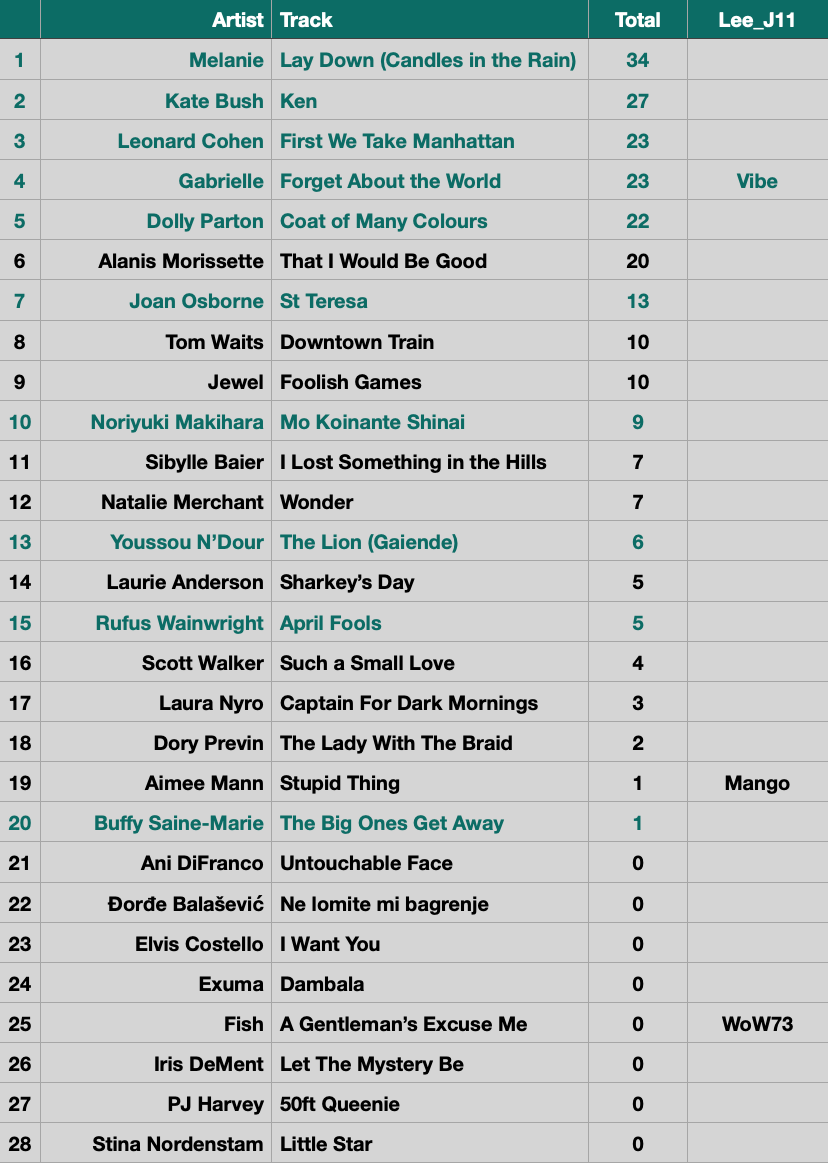 | | Artist | Track | Total | Lee_J11 |
|---|---|---|---|---|
| 1 | Melanie | Lay Down (Candles in the Rain) | 34 | |
| 2 | Kate Bush | Ken | 27 | |
| 3 | Leonard Cohen | First We Take Manhattan | 23 | |
| 4 | Gabrielle | Forget About the World | 23 | Vibe |
| 5 | Dolly Parton | Coat of Many Colours | 22 | |
| 6 | Alanis Morissette | That I Would Be Good | 20 | |
| 7 | Joan Osborne | St Teresa | 13 | |
| 8 | Tom Waits | Downtown Train | 10 | |
| 9 | Jewel | Foolish Games | 10 | |
| 10 | Noriyuki Makihara | Mo Koinante Shinai | 9 | |
| 11 | Sibylle Baier | I Lost Something in the Hills | 7 | |
| 12 | Natalie Merchant | Wonder | 7 | |
| 13 | Youssou N'Dour | The Lion (Gaiende) | 6 | |
| 14 | Laurie Anderson | Sharkey's Day | 5 | |
| 15 | Rufus Wainwright | April Fools | 5 | |
| 16 | Scott Walker | Such a Small Love | 4 | |
| 17 | Laura Nyro | Captain For Dark Mornings | 3 | |
| 18 | Dory Previn | The Lady With The Braid | 2 | |
| 19 | Aimee Mann | Stupid Thing | 1 | Mango |
| 20 | Buffy Saine-Marie | The Big Ones Get Away | 1 | |
| 21 | Ani DiFranco | Untouchable Face | 0 | |
| 22 | Đorđe Balašević | Ne lomite mi bagrenje | 0 | |
| 23 | Elvis Costello | I Want You | 0 | |
| 24 | Exuma | Dambala | 0 | |
| 25 | Fish | A Gentleman's Excuse Me | 0 | WoW73 |
| 26 | Iris DeMent | Let The Mystery Be | 0 | |
| 27 | PJ Harvey | 50ft Queenie | 0 | |
| 28 | Stina Nordenstam | Little Star | 0 | |